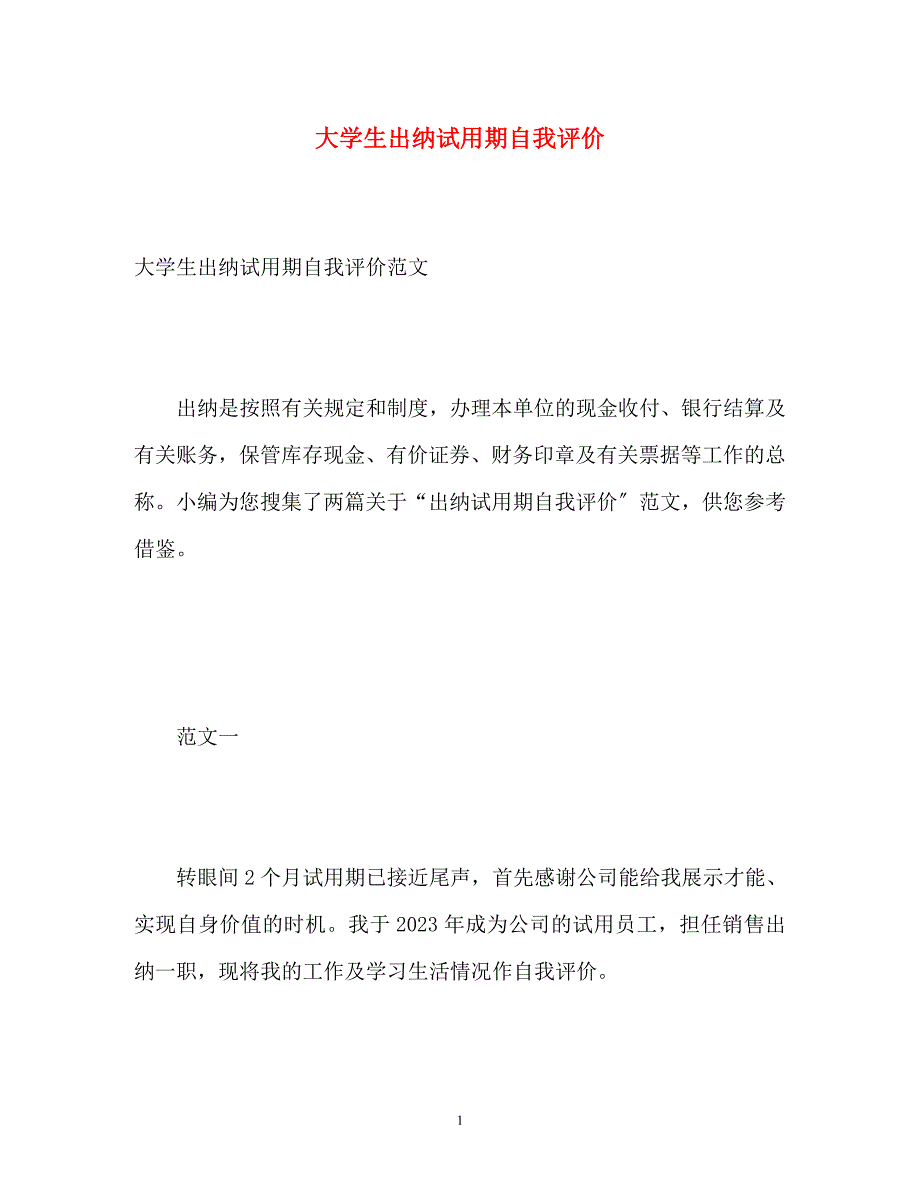 大学生出纳试用期自我评价

大学生出纳试用期自我评价范文

出纳是按照有关规定和制度，办理本单位的现金收付、银行结算及有关账务，保管库存现金、有价证券、财务印章及有关票据等工作的总称。小编为您搜集了两篇关于“出纳试用期自我评价″范文，供您参考借鉴。

范文一

转眼间2个月试用期已接近尾声，首先感谢公司能给我展示才能、实现自身价值的时机。我于2023年成为公司的试用员工，担任销售出纳一职，现将我的工作及学习生活情况作自我评价。

1